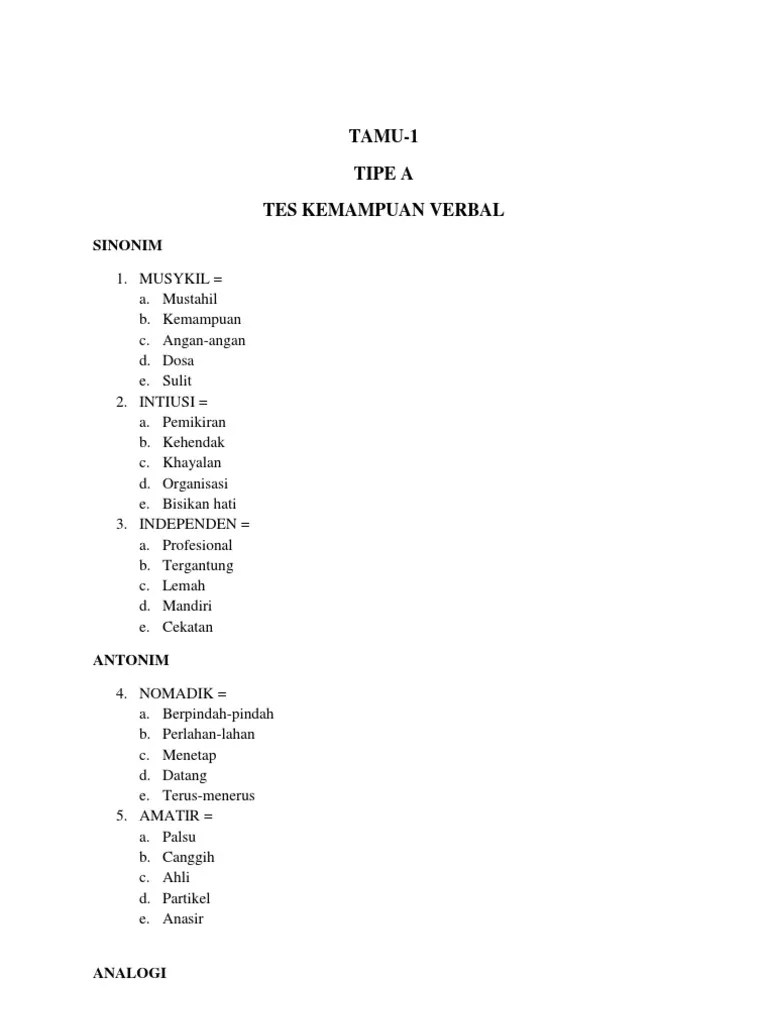 TAMU-1

TIPE A

TES KEMAMPUAN VERBAL

SINONIM

1. MUSYKIL =
a. Mustahil
b. Kemampuan
c. Angan-angan
d. Dosa
e. Sulit
2. INTIUSI =
a. Pemikiran
b. Kehendak
c. Khayalan
d. Organisasi
e. Bisikan hati
3. INDEPENDEN =
a. Profesional
b. Tergantung
c. Lemah
d. Mandiri
e. Cekatan

ANTONIM

4. NOMADIK =
a. Berpindah-pindah
b. Perlahan-lahan
c. Menetap
d. Datang
e. Terus-menerus
5. AMATIR =
a. Palsu
b. Canggih
c. Ahli
d. Partikel
e. Anasir

ANALOGI